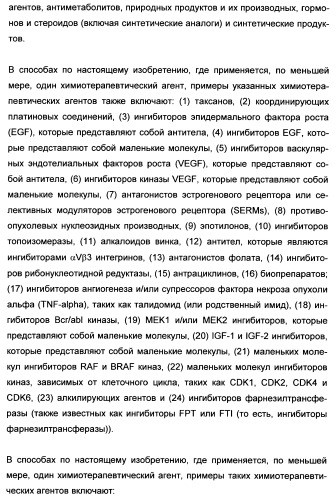 агентов, антиметаболитов, природных продуктов и их производных, гормонов и стероидов (включая синтетические аналоги) и синтетические продуктов.

В способах по настоящему изобретению, где применяется, по меньшей мере, один химиотерапевтический агент, примеры указанных химиотерапевтических агентов также включают: (1) таксанов, (2) координирующих платиновых соединений, (3) ингибиторов эпидермального фактора роста (EGF), которые представляют собой антитела, (4) ингибиторов EGF, которые представляют собой маленькие молекулы, (5) ингибиторов васкулярных эндотелиальных факторов роста (VEGF), которые представляют собой антитела, (6) ингибиторов киназы VEGF, которые представляют собой маленькие молекулы, (7) антагонистов эстрогенового рецептора или селективных модуляторов эстрогенового рецептора (SERMs), (8) противоопухолевых нуклеозидных производных, (9) эпотилонов, (10) ингибиторов топоизомеразы, (11) алкалоидов винка, (12) антител, которые являются ингибиторами $\alpha V\beta 3$ интегринов, (13) антагонистов фолата, (14) ингибиторов рибонуклеотидной редуктазы, (15) антрациклинов, (16) биопрепаратов; (17) ингибиторов ангиогенеза и/или супрессоров фактора некроза опухоли альфа (TNF-alpha), таких как талидомид (или родственный имид), (18) ингибиторов Bcr/abl киназы, (19) MEK1 и/или MEK2 ингибиторов, которые представляют собой маленькие молекулы, (20) IGF-1 и IGF-2 ингибиторов, которые представляют собой маленькие молекулы, (21) маленьких молекул ингибиторов RAF и BRAF киназ, (22) маленьких молекул ингибиторов киназ, зависимых от клеточного цикла, таких как CDK1, CDK2, CDK4 и CDK6, (23) алкилирующих агентов и (24) ингибиторов фарнезилтрансферазы (также известных как ингибиторы FPT или FTI (то есть, ингибиторы фарнезилтрансферазы)).

В способах по настоящему изобретению, где применяется, по меньшей мере, один химиотерапевтический агент, примеры таких химиотерапевтических агентов включают: